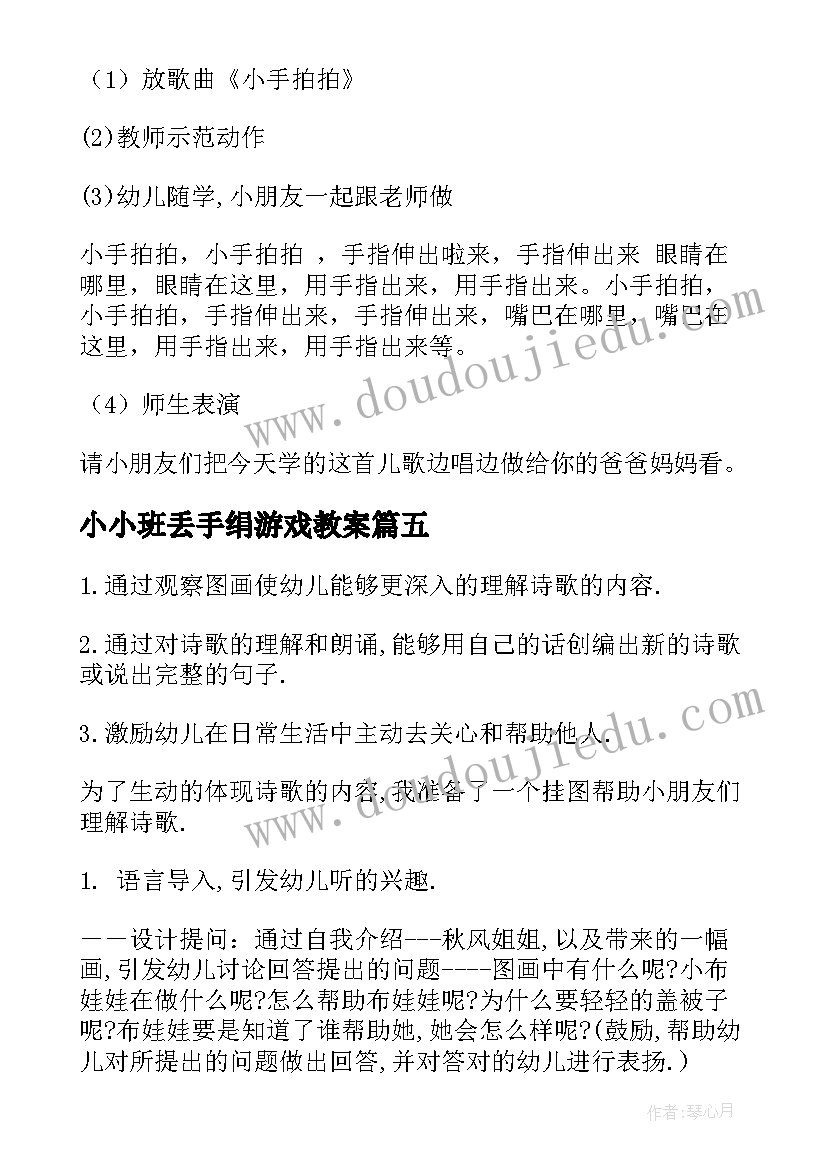 （1）放歌曲《小手拍拍》

(2)教师示范动作

(3)幼儿随学,小朋友一起跟老师做

小手拍拍，小手拍拍 ，手指伸出啦来，手指伸出来 眼睛在哪里，眼睛在这里，用手指出来，用手指出来。小手拍拍，小手拍拍，手指伸出来，手指伸出来，嘴巴在哪里，嘴巴在这里，用手指出来，用手指出来等。

（4）师生表演

请小朋友们把今天学的这首儿歌边唱边做给你的爸爸妈妈看。

小小班丢手绢游戏教案篇五

1.通过观察图画使幼儿能够更深入的理解诗歌的内容.

2.通过对诗歌的理解和朗诵,能够用自己的话创编出新的诗歌或说出完整的句子.

3.激励幼儿在日常生活中主动去关心和帮助他人.

为了生动的体现诗歌的内容,我准备了一个挂图帮助小朋友们理解诗歌.

1. 语言导入,引发幼儿听的兴趣.

——设计提问：通过自我介绍---秋风姐姐,以及带来的一幅画,引发幼儿讨论回答提出的问题----图画中有什么呢?小布娃娃在做什么呢?怎么帮助布娃娃呢?为什么要轻轻的盖被子呢?布娃娃要是知道了谁帮助她,她会怎么样呢?(鼓励,帮助幼儿对所提出的问题做出回答,并对答对的幼儿进行表扬.)

www.doudoujiedu.com

www.doudoujiedu.com

作者:琴心月